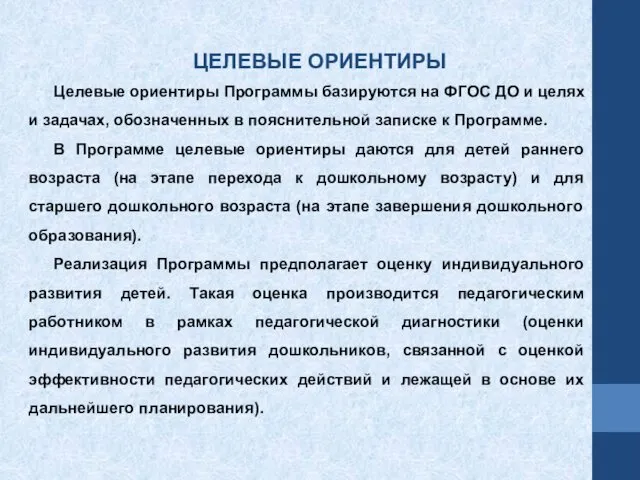 ЦЕЛЕВЫЕ ОРИЕНТИРЫ

Целевые ориентиры Программы базируются на ФГОС ДО и целях и задачах, обозначенных в пояснительной записке к Программе.

В Программе целевые ориентиры даются для детей раннего возраста (на этапе перехода к дошкольному возрасту) и для старшего дошкольного возраста (на этапе завершения дошкольного образования).

Реализация Программы предполагает оценку индивидуального развития детей. Такая оценка производится педагогическим работником в рамках педагогической диагностики (оценки индивидуального развития дошкольников, связанной с оценкой эффективности педагогических действий и лежащей в основе их дальнейшего планирования).